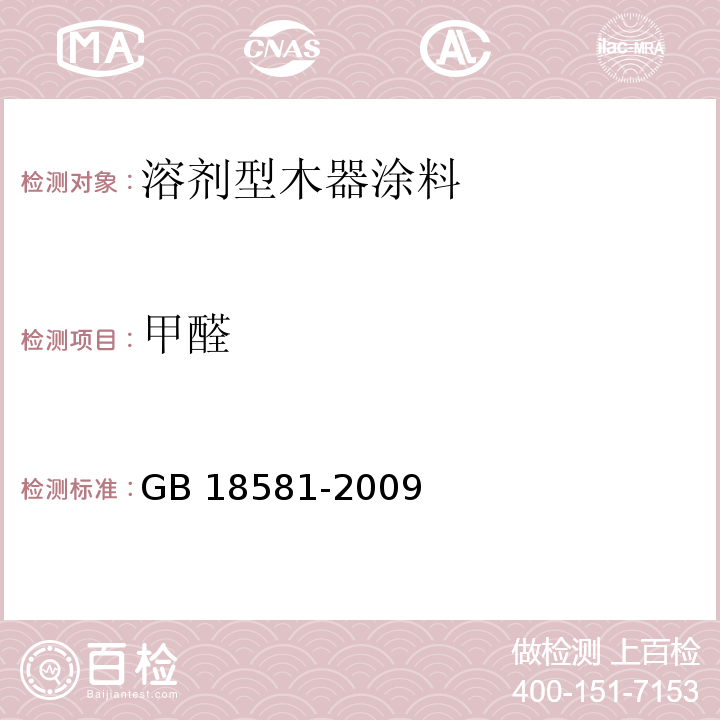 MA CNAS AL ilac-MRA

检测对象：溶剂型木器涂料

检测项目：甲醛

检测标准：GB 18581-2009

百检
Baijiantest.com

做检测 上百检
400-151-7153